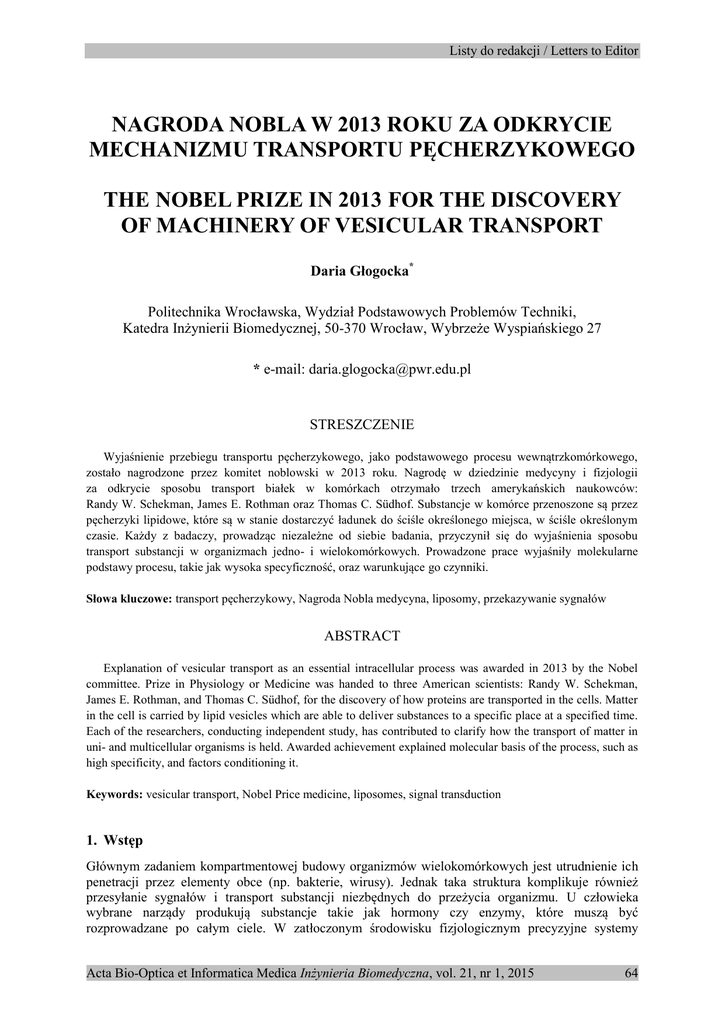 Listy do redakcji / Letters to Editor

NAGRODA NOBLA W 2013 ROKU ZA ODKRYCIE MECHANIZMU TRANSPORTU PĘCHERZYKOWEGO

THE NOBEL PRIZE IN 2013 FOR THE DISCOVERY OF MACHINERY OF VESICULAR TRANSPORT

Daria Głogocka*

Politechnika Wrocławska, Wydział Podstawowych Problemów Techniki, Katedra Inżynierii Biomedycznej, 50-370 Wrocław, Wybrzeże Wyspiańskiego 27

* e-mail: daria.glogocka@pwr.edu.pl

STRESZCZENIE

Wyjaśnienie przebiegu transportu pęcherzykowego, jako podstawowego procesu wewnątrzkomórkowego, zostało nagrodzone przez komitet noblowski w 2013 roku. Nagrodę w dziedzinie medycyny i fizjologii za odkrycie sposobu transport białek w komórkach otrzymało trzech amerykańskich naukowców: Randy W. Schekman, James E. Rothman oraz Thomas C. Südhof. Substancje w komórce przenoszone są przez pęcherzyki lipidowe, które są w stanie dostarczyć ładunek do ściśle określonego miejsca, w ściśle określonym czasie. Każdy z badaczy, prowadząc niezależne od siebie badania, przyczynił się do wyjaśnienia sposobu transport substancji w organizmach jedno- i wielokomórkowych. Prowadzone prace wyjaśniły molekularne podstawy procesu, takie jak wysoka specyficzność, oraz warunkujące go czynniki.

Słowa kluczowe: transport pęcherzykowy, Nagroda Nobla medycyna, liposomy, przekazywanie sygnałów

ABSTRACT

Explanation of vesicular transport as an essential intracellular process was awarded in 2013 by the Nobel committee. Prize in Physiology or Medicine was handed to three American scientists: Randy W. Schekman, James E. Rothman, and Thomas C. Südhof, for the discovery of how proteins are transported in the cells. Matter in the cell is carried by lipid vesicles which are able to deliver substances to a specific place at a specified time. Each of the researchers, conducting independent study, has contributed to clarify how the transport of matter in uni- and multicellular organisms is held. Awarded achievement explained molecular basis of the process, such as high specificity, and factors conditioning it.

Keywords: vesicular transport, Nobel Price medicine, liposomes, signal transduction

1. Wstęp

Głównym zadaniem kompartmentowej budowy organizmów wielokomórkowych jest utrudnienie ich penetracji przez elementy obce (np. bakterie, wirusy). Jednak taka struktura komplikuje również przesyłanie sygnałów i transport substancji niezbędnych do przeżycia organizmu. U człowieka wybrane narządy produkują substancje takie jak hormony czy enzymy, które muszą być rozprowadzane po całym ciele. W zatłoczonym środowisku fizjologicznym precyzyjne systemy

Acta Bio-Optica et Informatica Medica Inżynieria Biomedyczna, vol. 21, nr 1, 2015 64